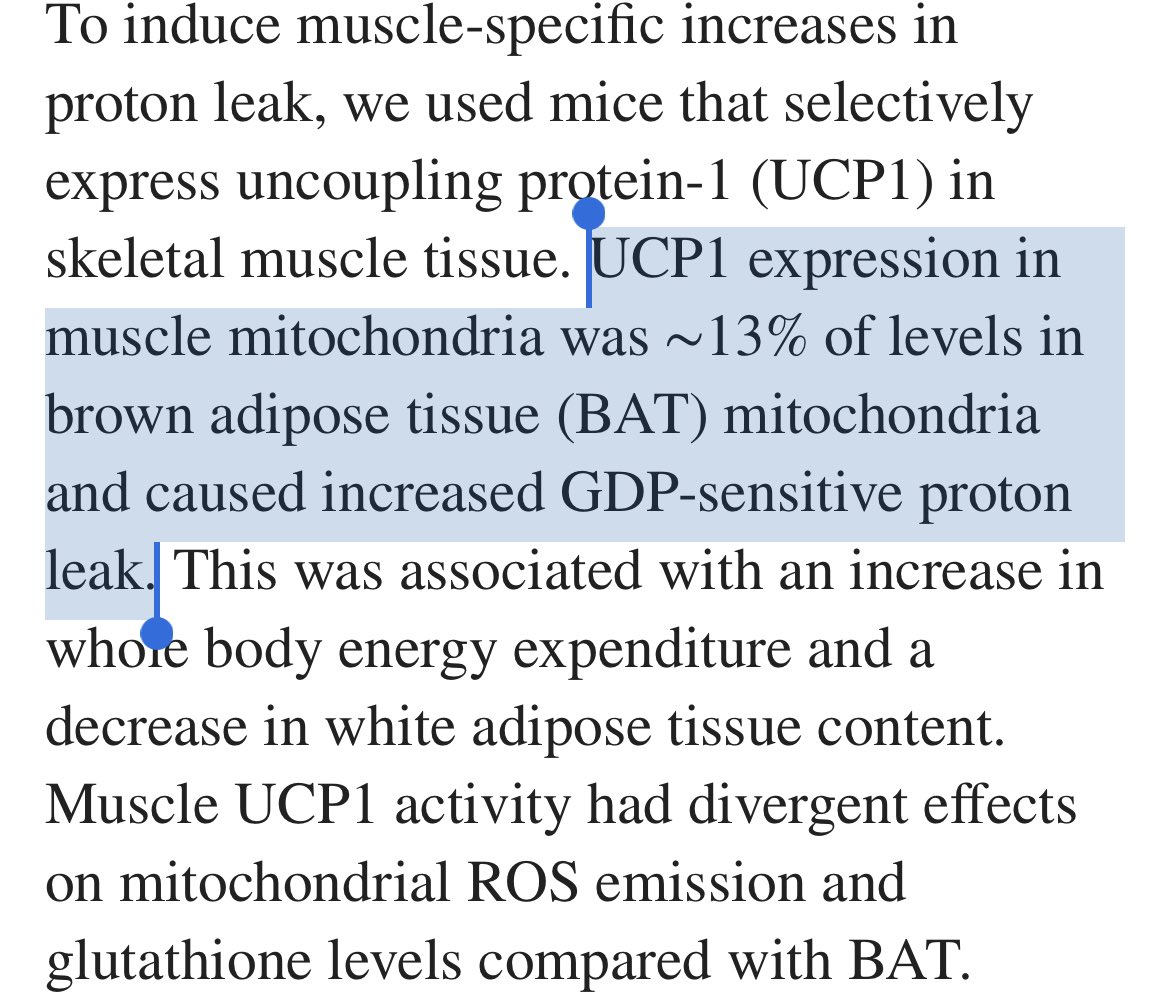 To induce muscle-specific increases in proton leak, we used mice that selectively express uncoupling protein-1 (UCP1) in skeletal muscle tissue. UCP1 expression in muscle mitochondria was ~13% of levels in brown adipose tissue (BAT) mitochondria and caused increased GDP-sensitive proton leak. This was associated with an increase in whole body energy expenditure and a decrease in white adipose tissue content. Muscle UCP1 activity had divergent effects on mitochondrial ROS emission and glutathione levels compared with BAT.